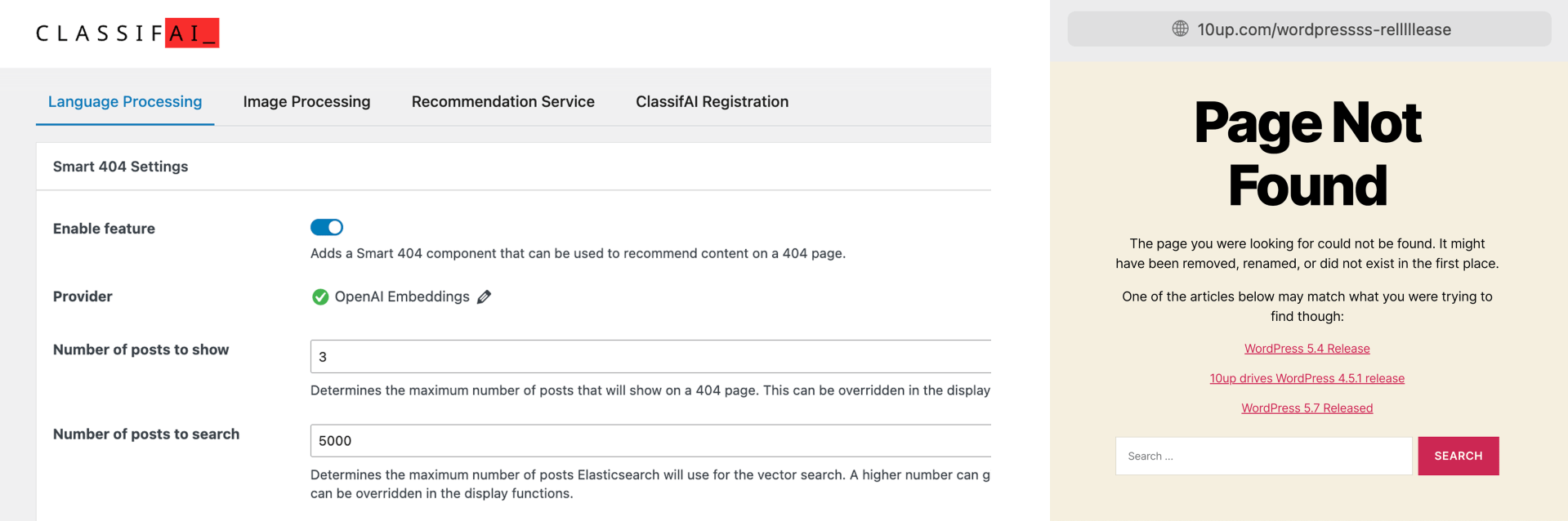 CLASSIFAI_

Language Processing
Image Processing
Recommendation Service
ClassifAI Registration

Smart 404 Settings

Enable feature

Adds a Smart 404 component that can be used to recommend content on a 404 page.

Provider

OpenAI Embeddings

Number of posts to show

3

Determines the maximum number of posts that will show on a 404 page. This can be overridden in the display

Number of posts to search

5000

Determines the maximum number of posts Elasticsearch will use for the vector search. A higher number can g can be overridden in the display functions.

10up.com/wordpressss-relllllease

Page Not Found

The page you were looking for could not be found. It might have been removed, renamed, or did not exist in the first place.

One of the articles below may match what you were trying to find though:

WordPress 5.4 Release

10up drives WordPress 4.5.1 release

WordPress 5.7 Released

Search ...

SEARCH